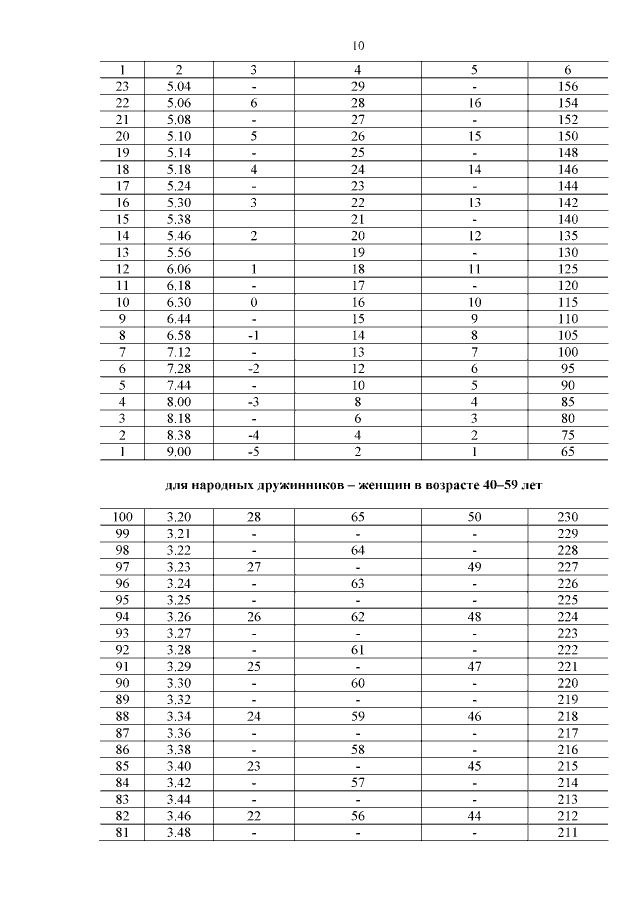 10

| 1 | 2 | 3 | 4 | 5 | 6 |
|---|---|---|---|---|---|
| 23 | 5.04 | - | 29 | - | 156 |
| 22 | 5.06 | 6 | 28 | 16 | 154 |
| 21 | 5.08 | - | 27 | - | 152 |
| 20 | 5.10 | 5 | 26 | 15 | 150 |
| 19 | 5.14 | - | 25 | - | 148 |
| 18 | 5.18 | 4 | 24 | 14 | 146 |
| 17 | 5.24 | - | 23 | - | 144 |
| 16 | 5.30 | 3 | 22 | 13 | 142 |
| 15 | 5.38 | | 21 | - | 140 |
| 14 | 5.46 | 2 | 20 | 12 | 135 |
| 13 | 5.56 | | 19 | - | 130 |
| 12 | 6.06 | 1 | 18 | 11 | 125 |
| 11 | 6.18 | - | 17 | - | 120 |
| 10 | 6.30 | 0 | 16 | 10 | 115 |
| 9 | 6.44 | - | 15 | 9 | 110 |
| 8 | 6.58 | -1 | 14 | 8 | 105 |
| 7 | 7.12 | - | 13 | 7 | 100 |
| 6 | 7.28 | -2 | 12 | 6 | 95 |
| 5 | 7.44 | - | 10 | 5 | 90 |
| 4 | 8.00 | -3 | 8 | 4 | 85 |
| 3 | 8.18 | - | 6 | 3 | 80 |
| 2 | 8.38 | -4 | 4 | 2 | 75 |
| 1 | 9.00 | -5 | 2 | 1 | 65 |

для народных дружинников – женщин в возрасте 40–59 лет

| 100 | 3.20 | 28 | 65 | 50 | 230 |
|---|---|---|---|---|---|
| 99 | 3.21 | - | - | - | 229 |
| 98 | 3.22 | - | 64 | - | 228 |
| 97 | 3.23 | 27 | - | 49 | 227 |
| 96 | 3.24 | - | 63 | - | 226 |
| 95 | 3.25 | - | - | - | 225 |
| 94 | 3.26 | 26 | 62 | 48 | 224 |
| 93 | 3.27 | - | - | - | 223 |
| 92 | 3.28 | - | 61 | - | 222 |
| 91 | 3.29 | 25 | - | 47 | 221 |
| 90 | 3.30 | - | 60 | - | 220 |
| 89 | 3.32 | - | - | - | 219 |
| 88 | 3.34 | 24 | 59 | 46 | 218 |
| 87 | 3.36 | - | - | - | 217 |
| 86 | 3.38 | - | 58 | - | 216 |
| 85 | 3.40 | 23 | - | 45 | 215 |
| 84 | 3.42 | - | 57 | - | 214 |
| 83 | 3.44 | - | - | - | 213 |
| 82 | 3.46 | 22 | 56 | 44 | 212 |
| 81 | 3.48 | - | - | - | 211 |